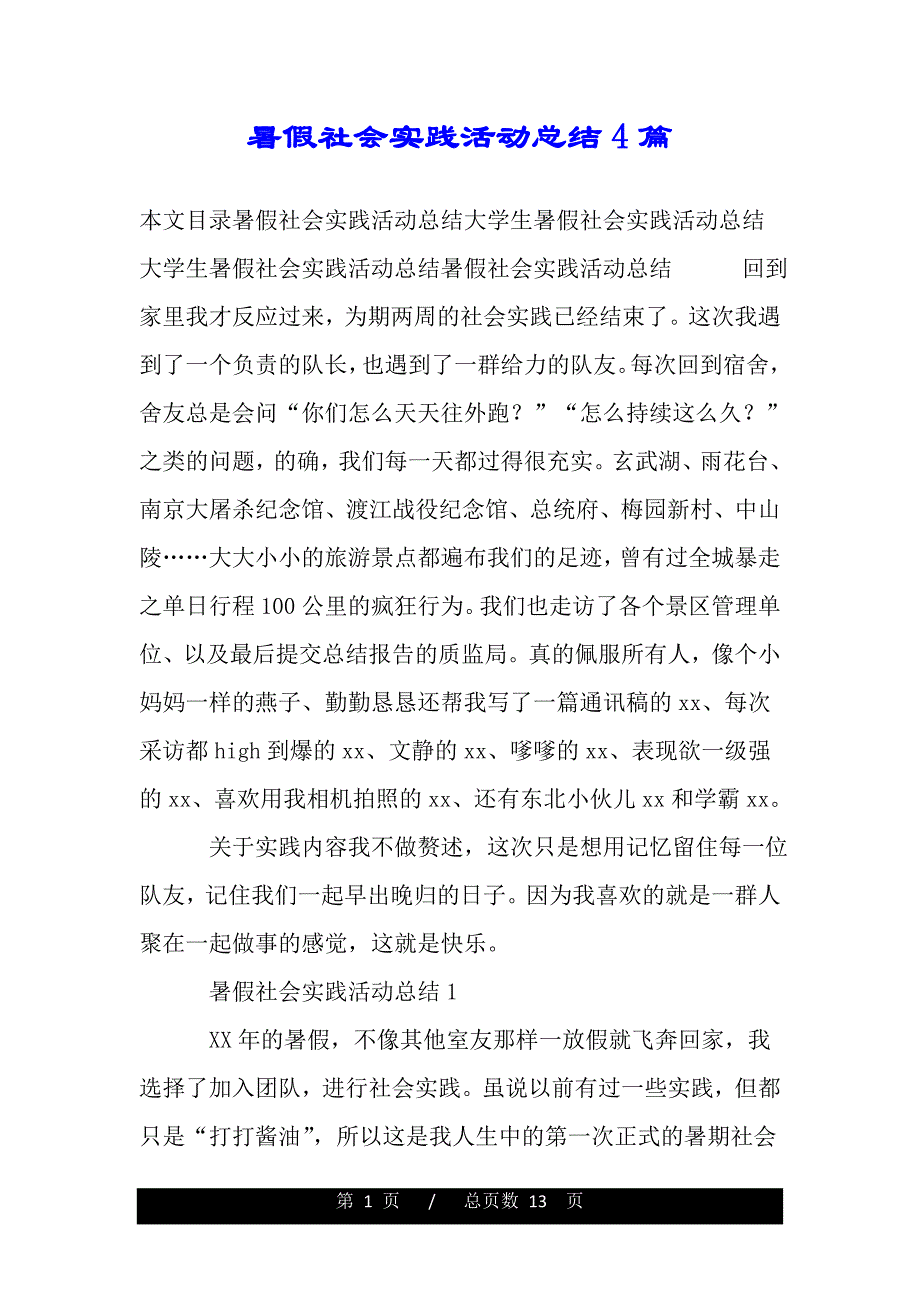 暑假社会实践活动总结4篇

本文目录暑假社会实践活动总结大学生暑假社会实践活动总结大学生暑假社会实践活动总结暑假社会实践活动总结　　回到家里我才反应过来，为期两周的社会实践已经结束了。这次我遇到了一个负责的队长，也遇到了一群给力的队友。每次回到宿舍，舍友总是会问“你们怎么天天往外跑？”“怎么持续这么久？”之类的问题，的确，我们每一天都过得很充实。玄武湖、雨花台、南京大屠杀纪念馆、渡江战役纪念馆、总统府、梅园新村、中山陵……大大小小的旅游景点都遍布我们的足迹，曾有过全城暴走之单日行程100公里的疯狂行为。我们也走访了各个景区管理单位、以及最后提交总结报告的质监局。真的佩服所有人，像个小妈妈一样的燕子、勤勤恳恳还帮我写了一篇通讯稿的xx、每次采访都high到爆的xx、文静的xx、嗲嗲的xx、表现欲一级强的xx、喜欢用我相机拍照的xx、还有东北小伙儿xx和学霸xx。

关于实践内容我不做赘述，这次只是想用记忆留住每一位队友，记住我们一起早出晚归的日子。因为我喜欢的就是一群人聚在一起做事的感觉，这就是快乐。

暑假社会实践活动总结1

XX年的暑假，不像其他室友那样一放假就飞奔回家，我选择了加入团队，进行社会实践。虽说以前有过一些实践，但都只是“打打酱油”，所以这是我人生中的第一次正式的暑期社会

第 1 页　/　总页数 13　页